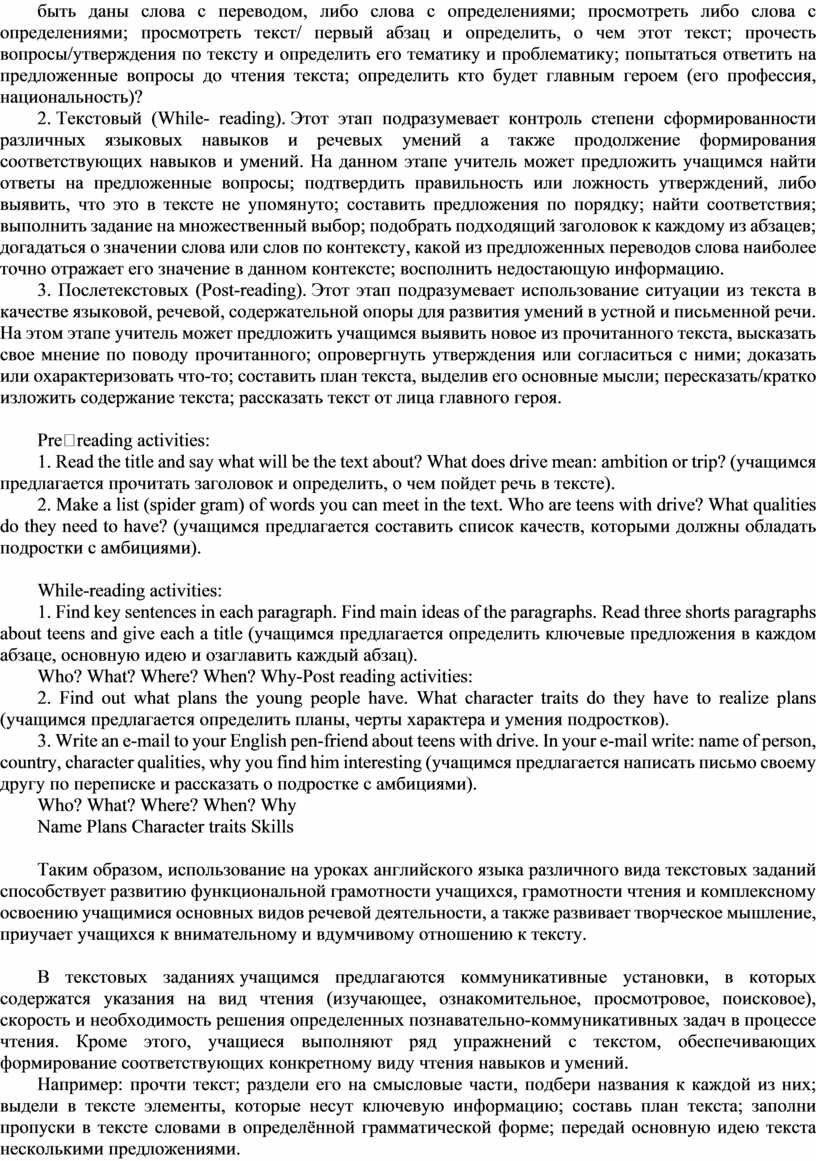 быть даны слова с переводом, либо слова с определениями; просмотреть либо слова с определениями; просмотреть текст/ первый абзац и определить, о чем этот текст; прочесть вопросы/утверждения по тексту и определить его тематику и проблематику; попытаться ответить на предложенные вопросы до чтения текста; определить кто будет главным героем (его профессия, национальность)?

2. Текстовый (While- reading). Этот этап подразумевает контроль степени сформированности различных языковых навыков и речевых умений а также продолжение формирования соответствующих навыков и умений. На данном этапе учитель может предложить учащимся найти ответы на предложенные вопросы; подтвердить правильность или ложность утверждений, либо выявить, что это в тексте не упомянуто; составить предложения по порядку; найти соответствия; выполнить задание на множественный выбор; подобрать подходящий заголовок к каждому из абзацев; догадаться о значении слова или слов по контексту, какой из предложенных переводов слова наиболее точно отражает его значение в данном контексте; восполнить недостающую информацию.

3. Послетекстовых (Post-reading). Этот этап подразумевает использование ситуации из текста в качестве языковой, речевой, содержательной опоры для развития умений в устной и письменной речи. На этом этапе учитель может предложить учащимся выявить новое из прочитанного текста, высказать свое мнение по поводу прочитанного; опровергнуть утверждения или согласиться с ними; доказать или охарактеризовать что-то; составить план текста, выделив его основные мысли; пересказать/кратко изложить содержание текста; рассказать текст от лица главного героя.

Pre□reading activities:

1. Read the title and say what will be the text about? What does drive mean: ambition or trip? (учащимся предлагается прочитать заголовок и определить, о чем пойдет речь в тексте).

2. Make a list (spider gram) of words you can meet in the text. Who are teens with drive? What qualities do they need to have? (учащимся предлагается составить список качеств, которыми должны обладать подростки с амбициями).

While-reading activities:

1. Find key sentences in each paragraph. Find main ideas of the paragraphs. Read three shorts paragraphs about teens and give each a title (учащимся предлагается определить ключевые предложения в каждом абзаце, основную идею и озаглавить каждый абзац).

Who? What? Where? When? Why-Post reading activities:

2. Find out what plans the young people have. What character traits do they have to realize plans (учащимся предлагается определить планы, черты характера и умения подростков).

3. Write an e-mail to your English pen-friend about teens with drive. In your e-mail write: name of person, country, character qualities, why you find him interesting (учащимся предлагается написать письмо своему другу по переписке и рассказать о подростке с амбициями).

Who? What? Where? When? Why

Name Plans Character traits Skills

Таким образом, использование на уроках английского языка различного вида текстовых заданий способствует развитию функциональной грамотности учащихся, грамотности чтения и комплексному освоению учащимися основных видов речевой деятельности, а также развивает творческое мышление, приучает учащихся к внимательному и вдумчивому отношению к тексту.

В текстовых заданиях учащимся предлагаются коммуникативные установки, в которых содержатся указания на вид чтения (изучающее, ознакомительное, просмотровое, поисковое), скорость и необходимость решения определенных познавательно-коммуникативных задач в процессе чтения. Кроме этого, учащиеся выполняют ряд упражнений с текстом, обеспечивающих формирование соответствующих конкретному виду чтения навыков и умений.

Например: прочти текст; раздели его на смысловые части, подбери названия к каждой из них; выдели в тексте элементы, которые несут ключевую информацию; составь план текста; заполни пропуски в тексте словами в определённой грамматической форме; передай основную идею текста несколькими предложениями.